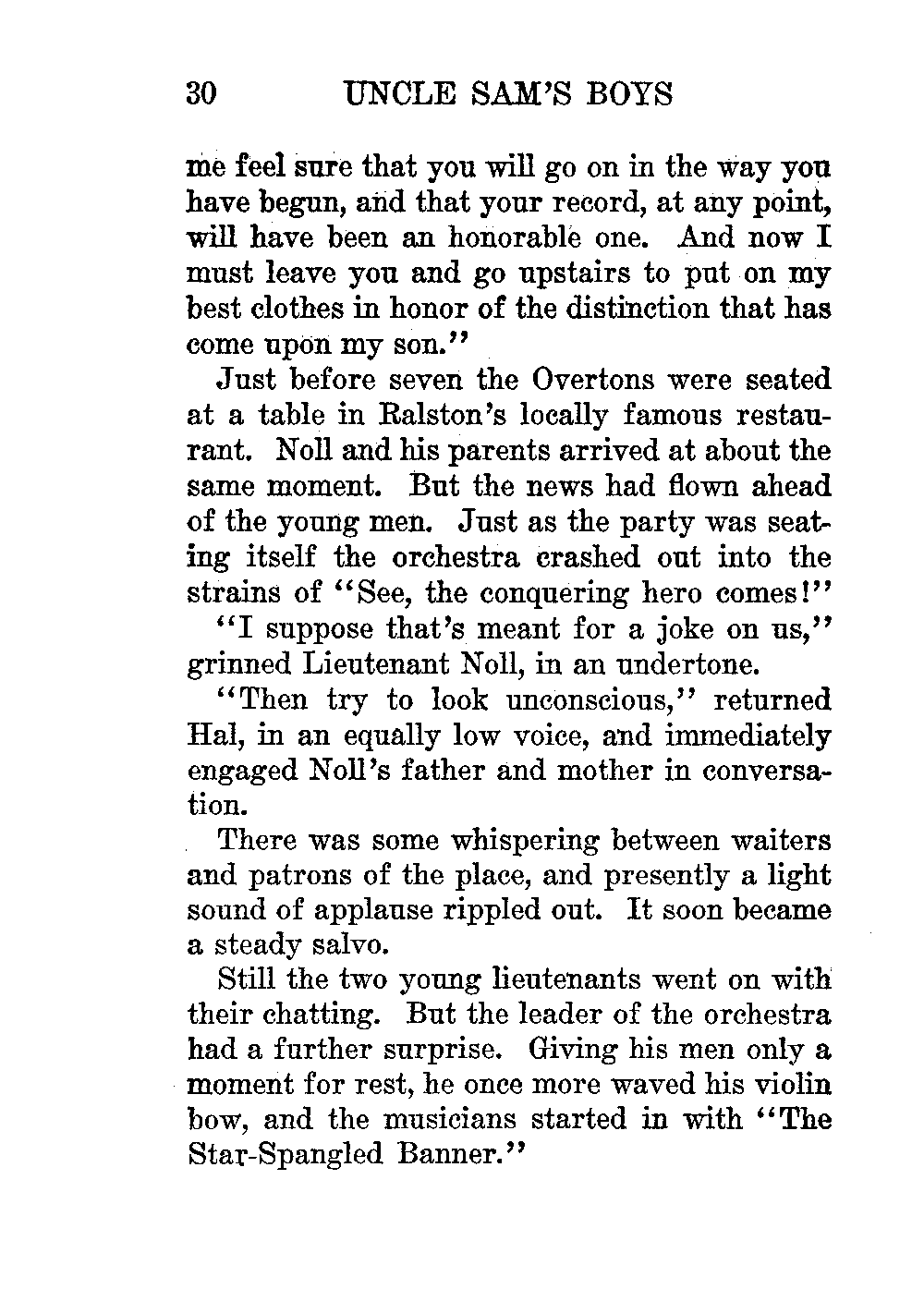 30 UNCLE SAM'S BOYS

me feel sure that you will go on in the way you have begun, and that your record, at any point, will have been an honorable one. And now I must leave you and go upstairs to put on my best clothes in honor of the distinction that has come upon my son."

Just before seven the Overtons were seated at a table in Ralston's locally famous restaurant. Noll and his parents arrived at about the same moment. But the news had flown ahead of the young men. Just as the party was seating itself the orchestra crashed out into the strains of "See, the conquering hero comes!"

"I suppose that's meant for a joke on us," grinned Lieutenant Noll, in an undertone.

"Then try to look unconscious," returned Hal, in an equally low voice, and immediately engaged Noll's father and mother in conversation.

There was some whispering between waiters and patrons of the place, and presently a light sound of applause rippled out. It soon became a steady salvo.

Still the two young lieutenants went on with their chatting. But the leader of the orchestra had a further surprise. Giving his men only a moment for rest, he once more waved his violin bow, and the musicians started in with "The Star-Spangled Banner."